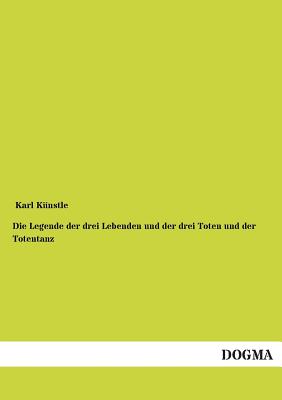 Karl Künstle

Die Legende der drei Lebenden und der drei Toten und der Totentanz

DOGMA